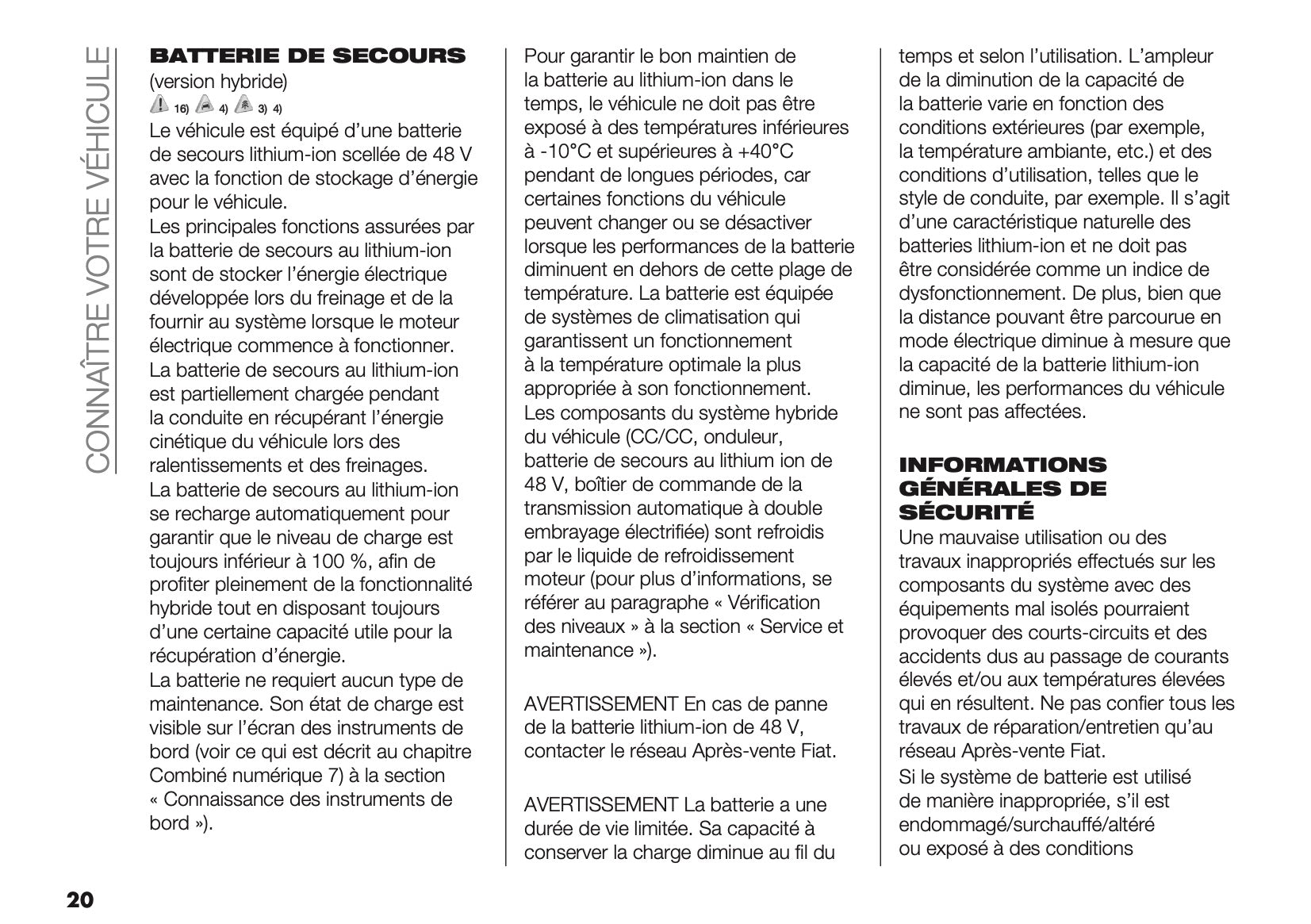 CONNAÎTRE VOTRE VÉHICULE

BATTERIE DE SECOURS
(version hybride)
16) 4) 3) 4)
Le véhicule est équipé d'une batterie de secours lithium-ion scellée de 48 V avec la fonction de stockage d'énergie pour le véhicule.
Les principales fonctions assurées par la batterie de secours au lithium-ion sont de stocker l'énergie électrique développée lors du freinage et de la fournir au système lorsque le moteur électrique commence à fonctionner.
La batterie de secours au lithium-ion est partiellement chargée pendant la conduite en récupérant l'énergie cinétique du véhicule lors des ralentissements et des freinages.
La batterie de secours au lithium-ion se recharge automatiquement pour garantir que le niveau de charge est toujours inférieur à 100 %, afin de profiter pleinement de la fonctionnalité hybride tout en disposant toujours d'une certaine capacité utile pour la récupération d'énergie.
La batterie ne requiert aucun type de maintenance. Son état de charge est visible sur l'écran des instruments de bord (voir ce qui est décrit au chapitre Combiné numérique 7) à la section « Connaissance des instruments de bord »).

Pour garantir le bon maintien de la batterie au lithium-ion dans le temps, le véhicule ne doit pas être exposé à des températures inférieures à -10°C et supérieures à +40°C pendant de longues périodes, car certaines fonctions du véhicule peuvent changer ou se désactiver lorsque les performances de la batterie diminuent en dehors de cette plage de température. La batterie est équipée de systèmes de climatisation qui garantissent un fonctionnement à la température optimale la plus appropriée à son fonctionnement.
Les composants du système hybride du véhicule (CC/CC, onduleur, batterie de secours au lithium ion de 48 V, boîtier de commande de la transmission automatique à double embrayage électrifiée) sont refroidis par le liquide de refroidissement moteur (pour plus d'informations, se référer au paragraphe « Vérification des niveaux » à la section « Service et maintenance »).

AVERTISSEMENT En cas de panne de la batterie lithium-ion de 48 V, contacter le réseau Après-vente Fiat.

AVERTISSEMENT La batterie a une durée de vie limitée. Sa capacité à conserver la charge diminue au fil du temps et selon l'utilisation. L'ampleur de la diminution de la capacité de la batterie varie en fonction des conditions extérieures (par exemple, la température ambiante, etc.) et des conditions d'utilisation, telles que le style de conduite, par exemple. Il s'agit d'une caractéristique naturelle des batteries lithium-ion et ne doit pas être considérée comme un indice de dysfonctionnement. De plus, bien que la distance pouvant être parcourue en mode électrique diminue à mesure que la capacité de la batterie lithium-ion diminue, les performances du véhicule ne sont pas affectées.

INFORMATIONS GÉNÉRALES DE SÉCURITÉ
Une mauvaise utilisation ou des travaux inappropriés effectués sur les composants du système avec des équipements mal isolés pourraient provoquer des courts-circuits et des accidents dus au passage de courants élevés et/ou aux températures élevées qui en résultent. Ne pas confier tous les travaux de réparation/entretien qu'au réseau Après-vente Fiat.
Si le système de batterie est utilisé de manière inappropriée, s'il est endommagé/surchauffé/altéré ou exposé à des conditions

20